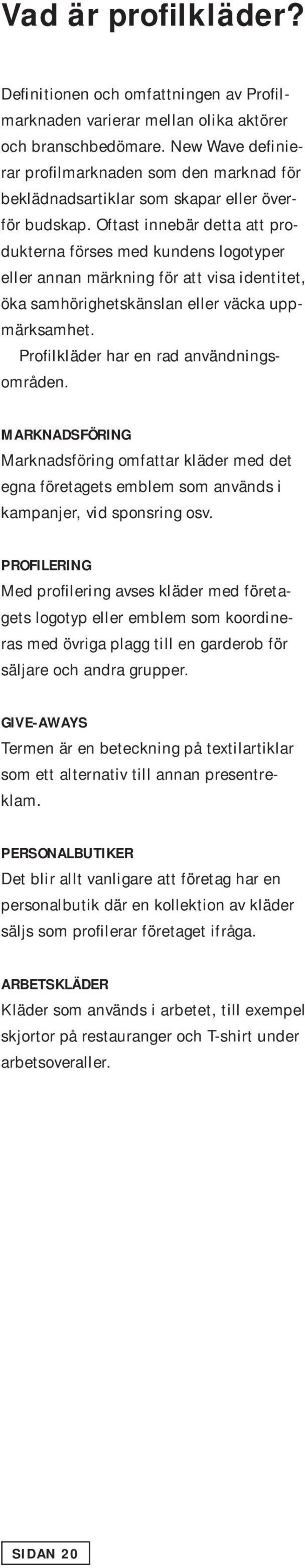 Vad är profilkläder?

Definitionen och omfattningen av Profilmarknaden varierar mellan olika aktörer och branschbedömare. New Wave definierar profilmarknaden som den marknad för beklädnadsartiklar som skapar eller överför budskap. Oftast innebär detta att produkterna förses med kundens logotyper eller annan märkning för att visa identitet, öka samhörighetskänslan eller väcka uppmärksamhet.

Profilkläder har en rad användningsområden.

MARKNADSFÖRING
Marknadsföring omfattar kläder med det egna företagets emblem som används i kampanjer, vid sponsring osv.

PROFILERING
Med profilering avses kläder med företagets logotyp eller emblem som koordineras med övriga plagg till en garderob för säljare och andra grupper.

GIVE-AWAYS
Termen är en beteckning på textilartiklar som ett alternativ till annan presentreklam.

PERSONALBUTIKER
Det blir allt vanligare att företag har en personalbutik där en kollektion av kläder säljs som profilerar företaget ifråga.

ARBETSKLÄDER
Kläder som används i arbetet, till exempel skjortor på restauranger och T-shirt under arbetsoveraller.

SIDAN 20